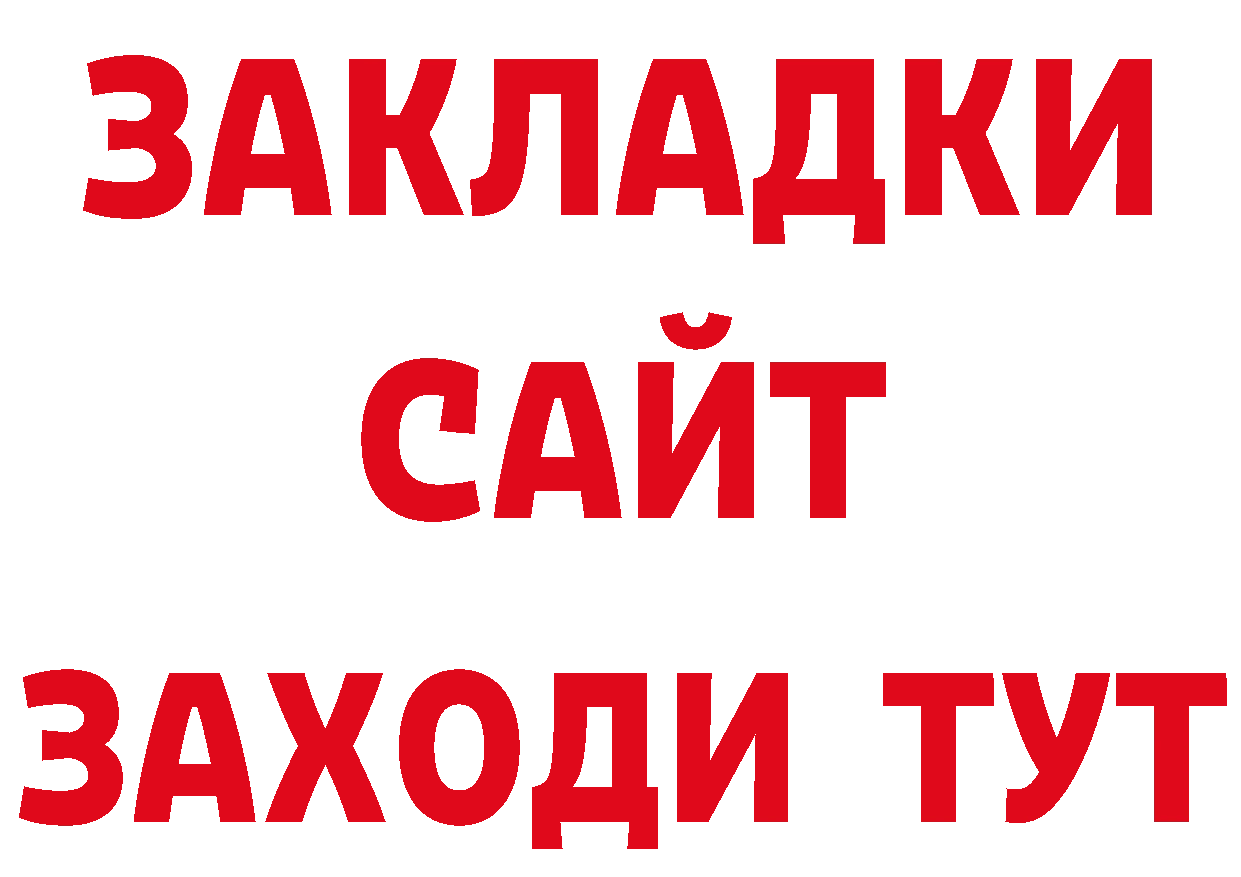 ЗАКЛАДКИ
САЙТ
ЗАХОДИ ТУТ